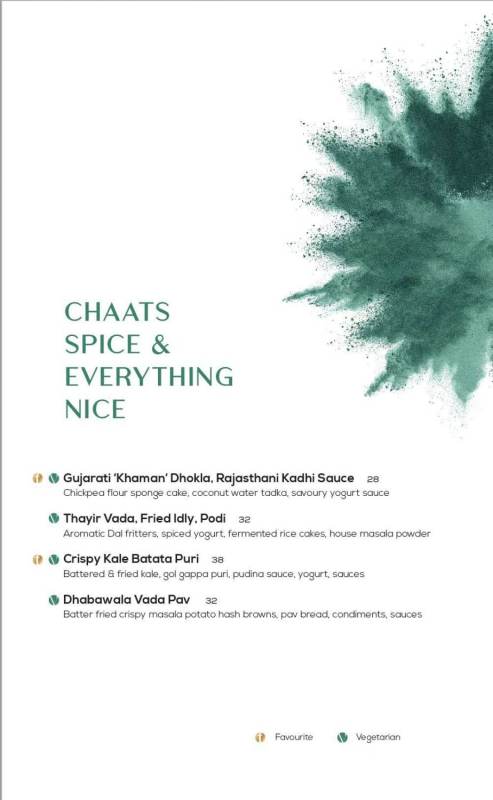 CHAATS SPICE & EVERYTHING NICE

Gujarati 'Khaman' Dhokla, Rajasthani Kadhi Sauce 28
Chickpea flour sponge cake, coconut water tadka, savoury yogurt sauce

Thayir Vada, Fried Idly, Podi 32
Aromatic Dal fritters, spiced yogurt, fermented rice cakes, house masala powder

Crispy Kale Batata Puri 38
Battered & fried kale, gol gappa puri, pudina sauce, yogurt, sauces

Dhabawala Vada Pav 32
Batter fried crispy masala potato hash browns, pav bread, condiments, sauces

Favourite Vegetarian